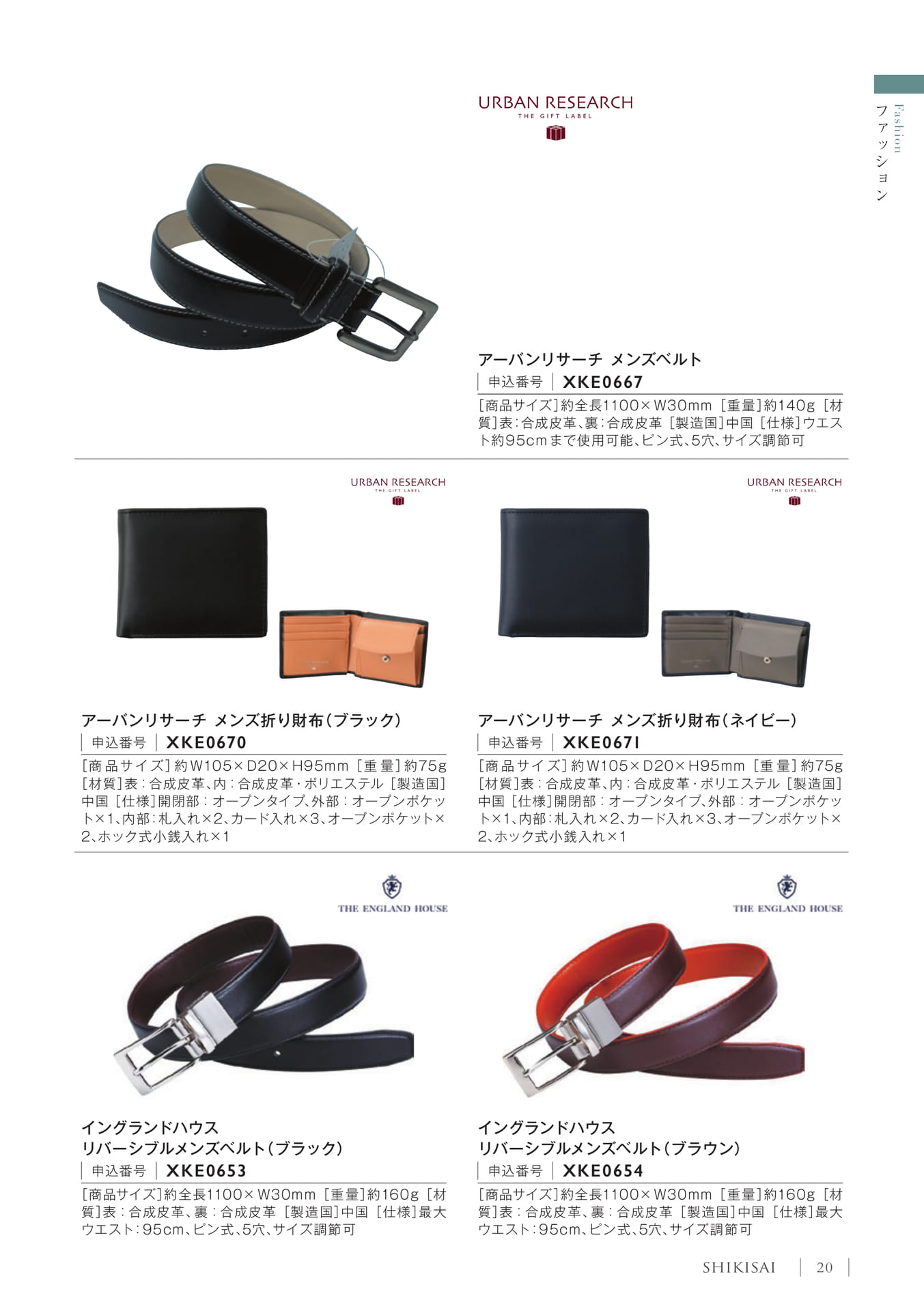 Fashion
ファッション

URBAN RESEARCH
THE GIFT LABEL

アーバンリサーチ メンズベルト
申込番号 XKE0667
[商品サイズ]約全長1100×W30mm [重量]約140g [材質]表:合成皮革、裏:合成皮革 [製造国]中国 [仕様]ウエスト約95cmまで使用可能、ピン式、5穴、サイズ調節可

URBAN RESEARCH
THE GIFT LABEL

アーバンリサーチ メンズ折り財布(ブラック)
申込番号 XKE0670
[商品サイズ]約W105×D20×H95mm [重量]約75g [材質]表:合成皮革、内:合成皮革・ポリエステル [製造国]中国 [仕様]開閉部:オープンタイプ、外部:オープンポケット×1、内部:札入れ×2、カード入れ×3、オープンポケット×2、ホック式小銭入れ×1

URBAN RESEARCH
THE GIFT LABEL

アーバンリサーチ メンズ折り財布(ネイビー)
申込番号 XKE0671
[商品サイズ]約W105×D20×H95mm [重量]約75g [材質]表:合成皮革、内:合成皮革・ポリエステル [製造国]中国 [仕様]開閉部:オープンタイプ、外部:オープンポケット×1、内部:札入れ×2、カード入れ×3、オープンポケット×2、ホック式小銭入れ×1

THE ENGLAND HOUSE

イングランドハウス
リバーシブルメンズベルト(ブラック)
申込番号 XKE0653
[商品サイズ]約全長1100×W30mm [重量]約160g [材質]表:合成皮革、裏:合成皮革 [製造国]中国 [仕様]最大ウエスト:95cm、ピン式、5穴、サイズ調節可

THE ENGLAND HOUSE

イングランドハウス
リバーシブルメンズベルト(ブラウン)
申込番号 XKE0654
[商品サイズ]約全長1100×W30mm [重量]約160g [材質]表:合成皮革、裏:合成皮革 [製造国]中国 [仕様]最大ウエスト:95cm、ピン式、5穴、サイズ調節可

SHIKISAI 20